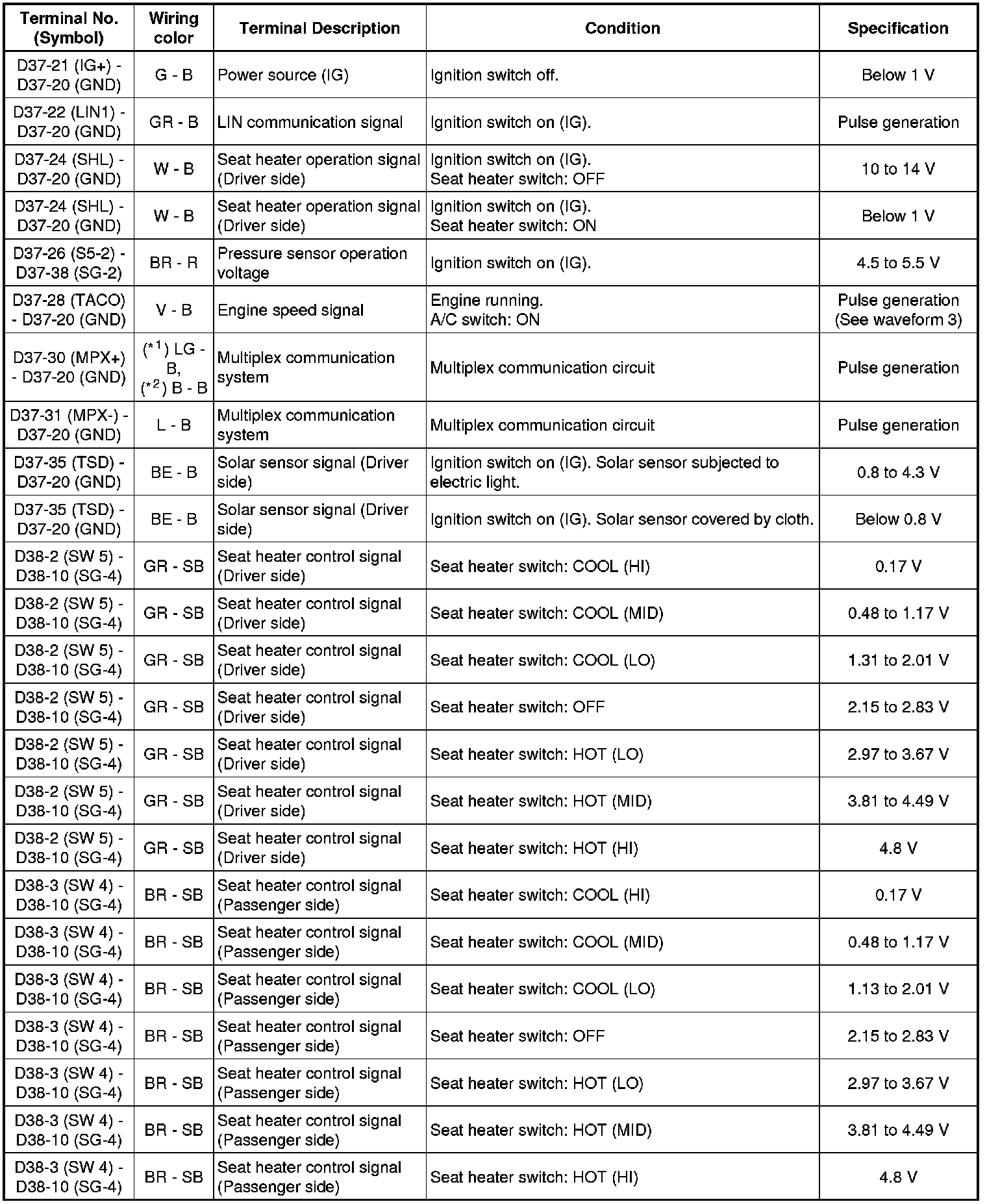 | Terminal No. (Symbol) | Wiring color | Terminal Description | Condition | Specification |
|---|---|---|---|---|
| D37-21 (IG+) - D37-20 (GND) | G - B | Power source (IG) | Ignition switch off. | Below 1 V |
| D37-22 (LIN1) - D37-20 (GND) | GR - B | LIN communication signal | Ignition switch on (IG). | Pulse generation |
| D37-24 (SHL) - D37-20 (GND) | W - B | Seat heater operation signal (Driver side) | Ignition switch on (IG). Seat heater switch: OFF | 10 to 14 V |
| D37-24 (SHL) - D37-20 (GND) | W - B | Seat heater operation signal (Driver side) | Ignition switch on (IG). Seat heater switch: ON | Below 1 V |
| D37-26 (S5-2) - D37-38 (SG-2) | BR - R | Pressure sensor operation voltage | Ignition switch on (IG). | 4.5 to 5.5 V |
| D37-28 (TACO) - D37-20 (GND) | V - B | Engine speed signal | Engine running. A/C switch: ON | Pulse generation (See waveform 3) |
| D37-30 (MPX+) - D37-20 (GND) | ($*^1$) LG - B, ($*^2$) B - B | Multiplex communication system | Multiplex communication circuit | Pulse generation |
| D37-31 (MPX-) - D37-20 (GND) | L - B | Multiplex communication system | Multiplex communication circuit | Pulse generation |
| D37-35 (TSD) - D37-20 (GND) | BE - B | Solar sensor signal (Driver side) | Ignition switch on (IG). Solar sensor subjected to electric light. | 0.8 to 4.3 V |
| D37-35 (TSD) - D37-20 (GND) | BE - B | Solar sensor signal (Driver side) | Ignition switch on (IG). Solar sensor covered by cloth. | Below 0.8 V |
| D38-2 (SW 5) - D38-10 (SG-4) | GR - SB | Seat heater control signal (Driver side) | Seat heater switch: COOL (HI) | 0.17 V |
| D38-2 (SW 5) - D38-10 (SG-4) | GR - SB | Seat heater control signal (Driver side) | Seat heater switch: COOL (MID) | 0.48 to 1.17 V |
| D38-2 (SW 5) - D38-10 (SG-4) | GR - SB | Seat heater control signal (Driver side) | Seat heater switch: COOL (LO) | 1.31 to 2.01 V |
| D38-2 (SW 5) - D38-10 (SG-4) | GR - SB | Seat heater control signal (Driver side) | Seat heater switch: OFF | 2.15 to 2.83 V |
| D38-2 (SW 5) - D38-10 (SG-4) | GR - SB | Seat heater control signal (Driver side) | Seat heater switch: HOT (LO) | 2.97 to 3.67 V |
| D38-2 (SW 5) - D38-10 (SG-4) | GR - SB | Seat heater control signal (Driver side) | Seat heater switch: HOT (MID) | 3.81 to 4.49 V |
| D38-2 (SW 5) - D38-10 (SG-4) | GR - SB | Seat heater control signal (Driver side) | Seat heater switch: HOT (HI) | 4.8 V |
| D38-3 (SW 4) - D38-10 (SG-4) | BR - SB | Seat heater control signal (Passenger side) | Seat heater switch: COOL (HI) | 0.17 V |
| D38-3 (SW 4) - D38-10 (SG-4) | BR - SB | Seat heater control signal (Passenger side) | Seat heater switch: COOL (MID) | 0.48 to 1.17 V |
| D38-3 (SW 4) - D38-10 (SG-4) | BR - SB | Seat heater control signal (Passenger side) | Seat heater switch: COOL (LO) | 1.13 to 2.01 V |
| D38-3 (SW 4) - D38-10 (SG-4) | BR - SB | Seat heater control signal (Passenger side) | Seat heater switch: OFF | 2.15 to 2.83 V |
| D38-3 (SW 4) - D38-10 (SG-4) | BR - SB | Seat heater control signal (Passenger side) | Seat heater switch: HOT (LO) | 2.97 to 3.67 V |
| D38-3 (SW 4) - D38-10 (SG-4) | BR - SB | Seat heater control signal (Passenger side) | Seat heater switch: HOT (MID) | 3.81 to 4.49 V |
| D38-3 (SW 4) - D38-10 (SG-4) | BR - SB | Seat heater control signal (Passenger side) | Seat heater switch: HOT (HI) | 4.8 V |